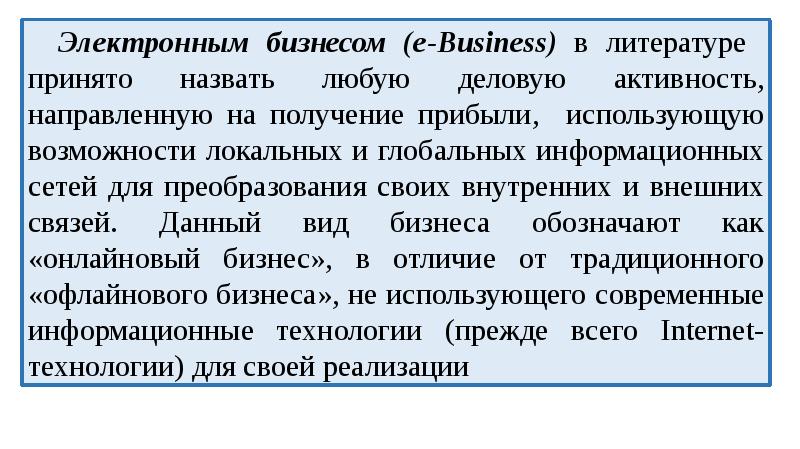 Электронным бизнесом (e-Business) в литературе принято назвать любую деловую активность, направленную на получение прибыли, использующую возможности локальных и глобальных информационных сетей для преобразования своих внутренних и внешних связей. Данный вид бизнеса обозначают как «онлайновый бизнес», в отличие от традиционного «офлайнового бизнеса», не использующего современные информационные технологии (прежде всего Internet-технологии) для своей реализации